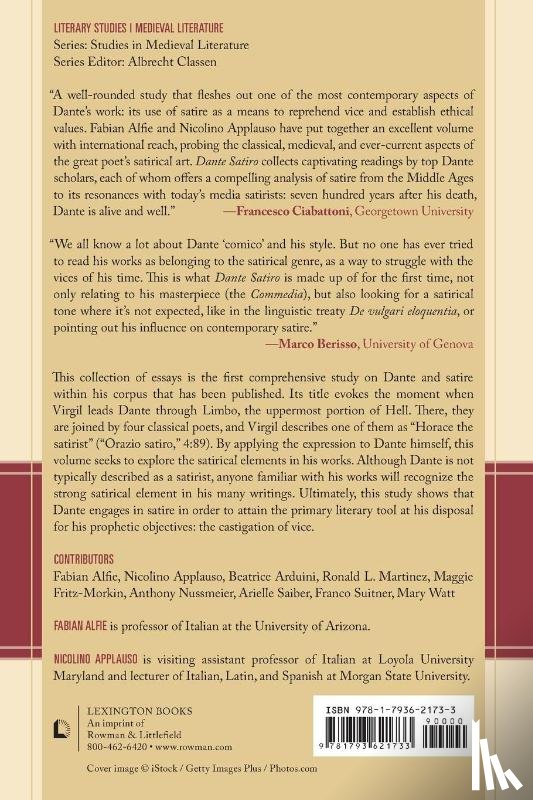 LITERARY STUDIES | MEDIEVAL LITERATURE
Series: Studies in Medieval Literature
Series Editor: Albrecht Classen

"A well-rounded study that fleshes out one of the most contemporary aspects of Dante's work: its use of satire as a means to reprehend vice and establish ethical values. Fabian Alfie and Nicolino Applauso have put together an excellent volume with international reach, probing the classical, medieval, and ever-current aspects of the great poet's satirical art. Dante Satiro collects captivating readings by top Dante scholars, each of whom offers a compelling analysis of satire from the Middle Ages to its resonances with today's media satirists: seven hundred years after his death, Dante is alive and well." —Francesco Ciabattoni, Georgetown University

"We all know a lot about Dante 'comico' and his style. But no one has ever tried to read his works as belonging to the satirical genre, as a way to struggle with the vices of his time. This is what Dante Satiro is made up of for the first time, not only relating to his masterpiece (the Commedia), but also looking for a satirical tone where it's not expected, like in the linguistic treaty De vulgari eloquentia, or pointing out his influence on contemporary satire."
—Marco Berisso, University of Genova

This collection of essays is the first comprehensive study on Dante and satire within his corpus that has been published. Its title evokes the moment when Virgil leads Dante through Limbo, the uppermost portion of Hell. There, they are joined by four classical poets, and Virgil describes one of them as "Horace the satirist" ("Orazio satiro," 4:89). By applying the expression to Dante himself, this volume seeks to explore the satirical elements in his works. Although Dante is not typically described as a satirist, anyone familiar with his works will recognize the strong satirical element in his many writings. Ultimately, this study shows that Dante engages in satire in order to attain the primary literary tool at his disposal for his prophetic objectives: the castigation of vice.

CONTRIBUTORS
Fabian Alfie, Nicolino Applauso, Beatrice Arduini, Ronald L. Martinez, Maggie Fritz-Morkin, Anthony Nussmeier, Arielle Saiber, Franco Suitner, Mary Watt

FABIAN ALFIE is professor of Italian at the University of Arizona.

NICOLINO APPLAUSO is visiting assistant professor of Italian at Loyola University Maryland and lecturer of Italian, Latin, and Spanish at Morgan State University.

LEXINGTON BOOKS
An imprint of
Rowman & Littlefield
800-462-6420 • www.rowman.com

ISBN 978-1-7936-2173-3
90000
9 781793 621733

Cover image © iStock / Getty Images Plus / Photos.com